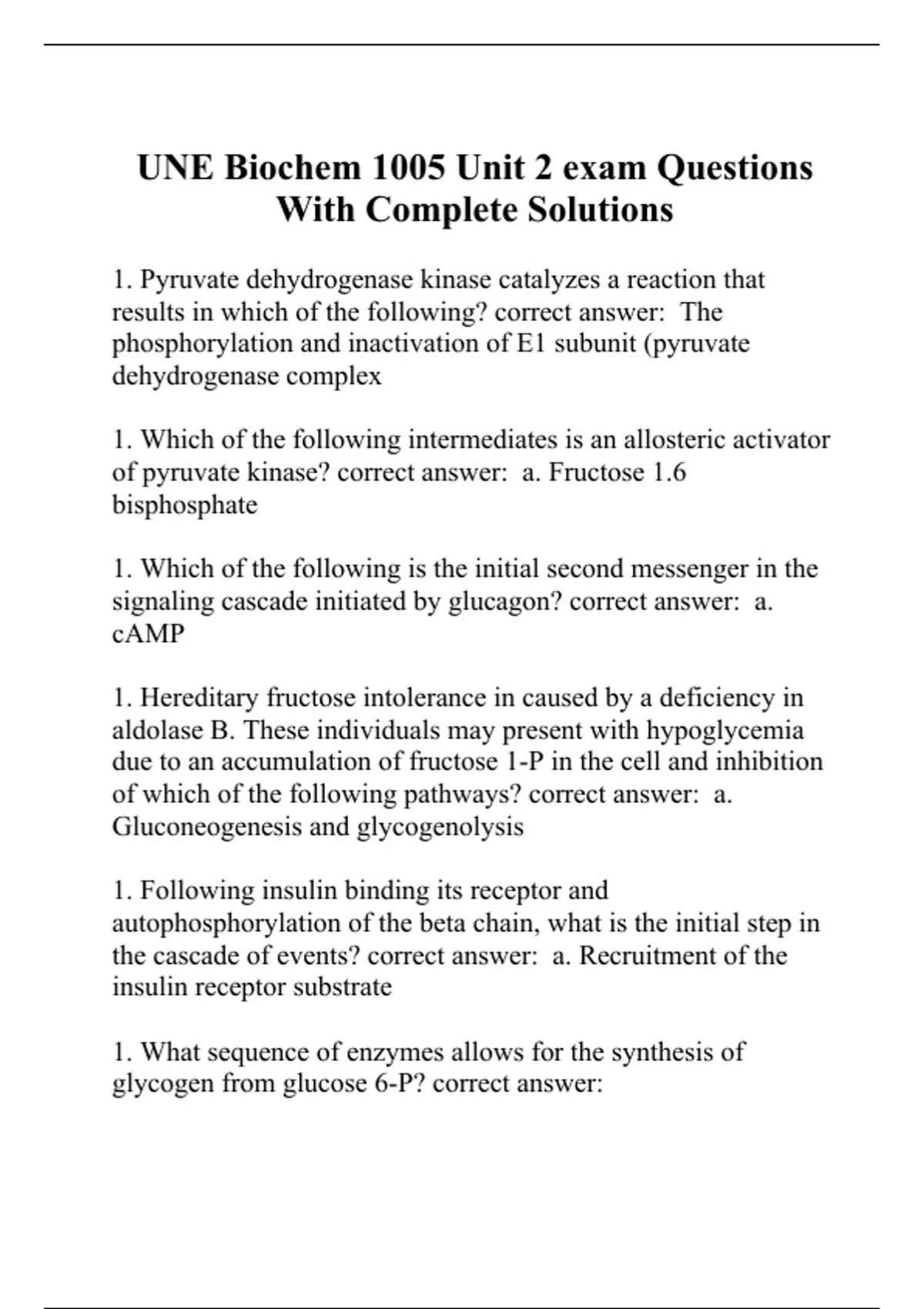 UNE Biochem 1005 Unit 2 exam Questions With Complete Solutions

1. Pyruvate dehydrogenase kinase catalyzes a reaction that results in which of the following? correct answer: The phosphorylation and inactivation of E1 subunit (pyruvate dehydrogenase complex

1. Which of the following intermediates is an allosteric activator of pyruvate kinase? correct answer: a. Fructose 1.6 bisphosphate

1. Which of the following is the initial second messenger in the signaling cascade initiated by glucagon? correct answer: a. cAMP

1. Hereditary fructose intolerance in caused by a deficiency in aldolase B. These individuals may present with hypoglycemia due to an accumulation of fructose 1-P in the cell and inhibition of which of the following pathways? correct answer: a. Gluconeogenesis and glycogenolysis

1. Following insulin binding its receptor and autophosphorylation of the beta chain, what is the initial step in the cascade of events? correct answer: a. Recruitment of the insulin receptor substrate

1. What sequence of enzymes allows for the synthesis of glycogen from glucose 6-P? correct answer: